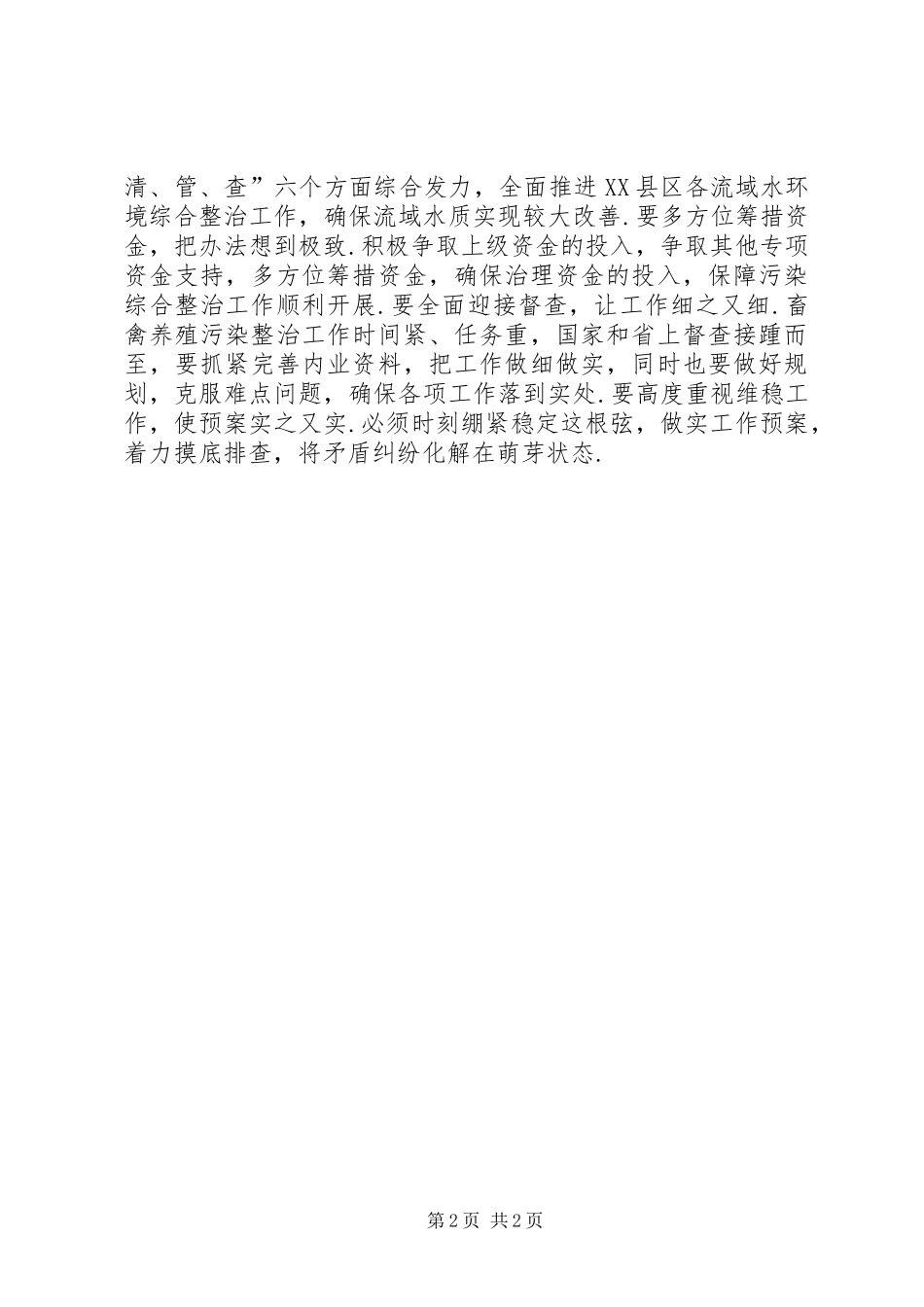 清、管、查”六个方面综合发力，全面推进XX县区各流域水环境综合整治工作，确保流域水质实现较大改善.要多方位筹措资金，把办法想到极致.积极争取上级资金的投入，争取其他专项资金支持，多方位筹措资金，确保治理资金的投入，保障污染综合整治工作顺利开展.要全面迎接督查，让工作细之又细.畜禽养殖污染整治工作时间紧、任务重，国家和省上督查接踵而至，要抓紧完善内业资料，把工作做细做实，同时也要做好规划，克服难点问题，确保各项工作落到实处.要高度重视维稳工作，使预案实之又实.必须时刻绷紧稳定这根弦，做实工作预案，着力摸底排查，将矛盾纠纷化解在萌芽状态.

第2页 共2页